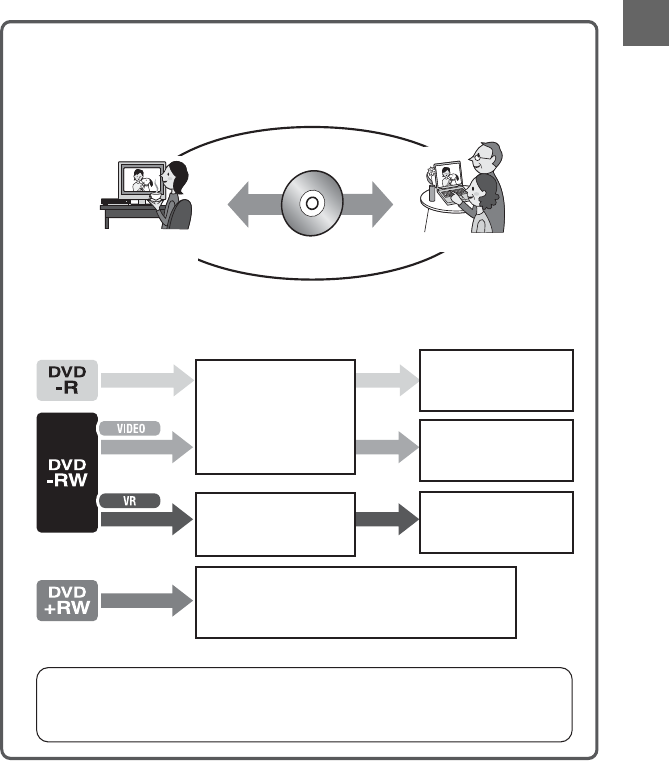 DVD
-R

VIDEO

DVD
-RW

VR

DVD
+RW